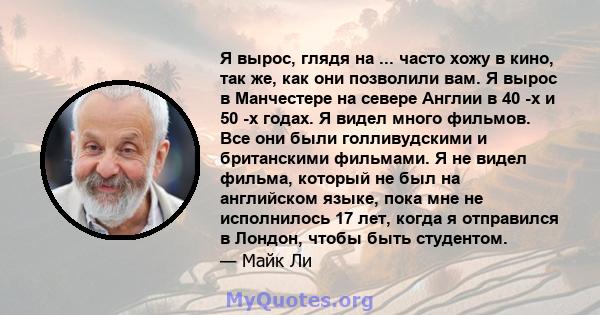 Я вырос, глядя на ... часто хожу в кино, так же, как они позволили вам. Я вырос в Манчестере на севере Англии в 40 -х и 50 -х годах. Я видел много фильмов. Все они были голливудскими и британскими фильмами. Я не видел фильма, который не был на английском языке, пока мне не исполнилось 17 лет, когда я отправился в Лондон, чтобы быть студентом.
— Майк Ли

MyQuotes.org